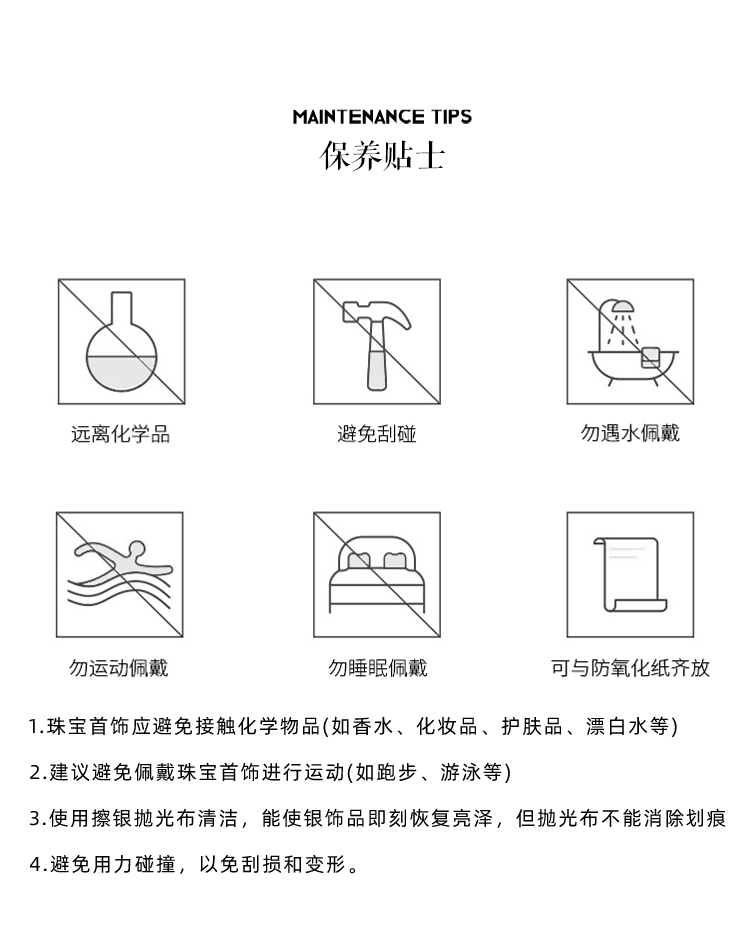 MAINTENANCE TIPS
保养贴士

远离化学品

避免刮碰

勿遇水佩戴

勿运动佩戴

勿睡眠佩戴

可与防氧化纸齐放

1.珠宝首饰应避免接触化学物品(如香水、化妆品、护肤品、漂白水等)

2.建议避免佩戴珠宝首饰进行运动(如跑步、游泳等)

3.使用擦银抛光布清洁，能使银饰品即刻恢复亮泽，但抛光布不能消除划痕

4.避免用力碰撞，以免刮损和变形。